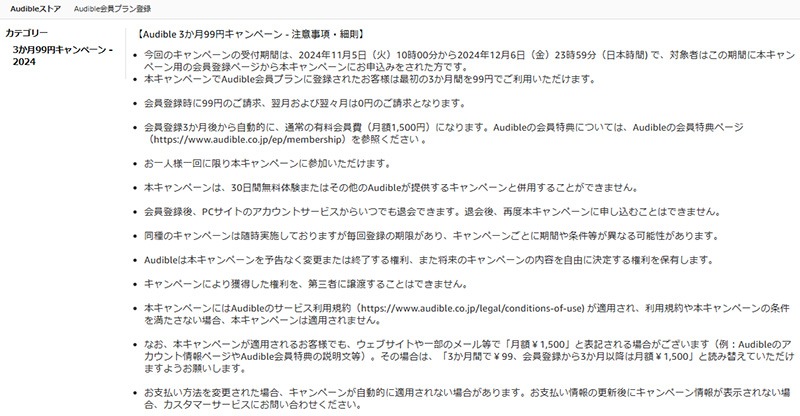 Audibleストア　Audible会員プラン登録

カテゴリー
3か月99円キャンペーン - 2024

【Audible 3か月99円キャンペーン - 注意事項・細則】

• 今回のキャンペーンの受付期間は、2024年11月5日（火）10時00分から2024年12月6日（金）23時59分（日本時間）で、対象者はこの期間に本キャンペーン用の会員登録ページから本キャンペーンにお申込みをされた方です。
• 本キャンペーンでAudible会員プランに登録されたお客様は最初の3か月間を99円でご利用いただけます。

• 会員登録時に99円のご請求、翌月および翌々月は0円のご請求となります。

• 会員登録3か月後から自動的に、通常の有料会員費（月額1,500円）になります。Audibleの会員特典については、Audibleの会員特典ページ（https://www.audible.co.jp/ep/membership）を参照ください 。

• お一人様一回に限り本キャンペーンに参加いただけます。

• 本キャンペーンは、30日間無料体験またはその他のAudibleが提供するキャンペーンと併用することができません。

• 会員登録後、PCサイトのアカウントサービスからいつでも退会できます。退会後、再度本キャンペーンに申し込むことはできません。

• 同種のキャンペーンは随時実施しておりますが毎回登録の期限があり、キャンペーンごとに期間や条件等が異なる可能性があります。

• Audibleは本キャンペーンを予告なく変更または終了する権利、また将来のキャンペーンの内容を自由に決定する権利を保有します。

• キャンペーンにより獲得した権利を、第三者に譲渡することはできません。

• 本キャンペーンにはAudibleのサービス利用規約（https://www.audible.co.jp/legal/conditions-of-use）が適用され、利用規約や本キャンペーンの条件を満たさない場合、本キャンペーンは適用されません。

• なお、本キャンペーンが適用されるお客様でも、ウェブサイトや一部のメール等で「月額￥1,500」と表記される場合がございます（例：Audibleのアカウント情報ページやAudible会員特典の説明文等）。その場合は、「3か月間で￥99、会員登録から3か月以降は月額￥1,500」と読み替えていただけますようお願いします。

• お支払い方法を変更された場合、キャンペーンが自動的に適用されない場合があります。お支払い情報の更新後にキャンペーン情報が表示されない場合、カスタマーサービスにお問い合わせください。